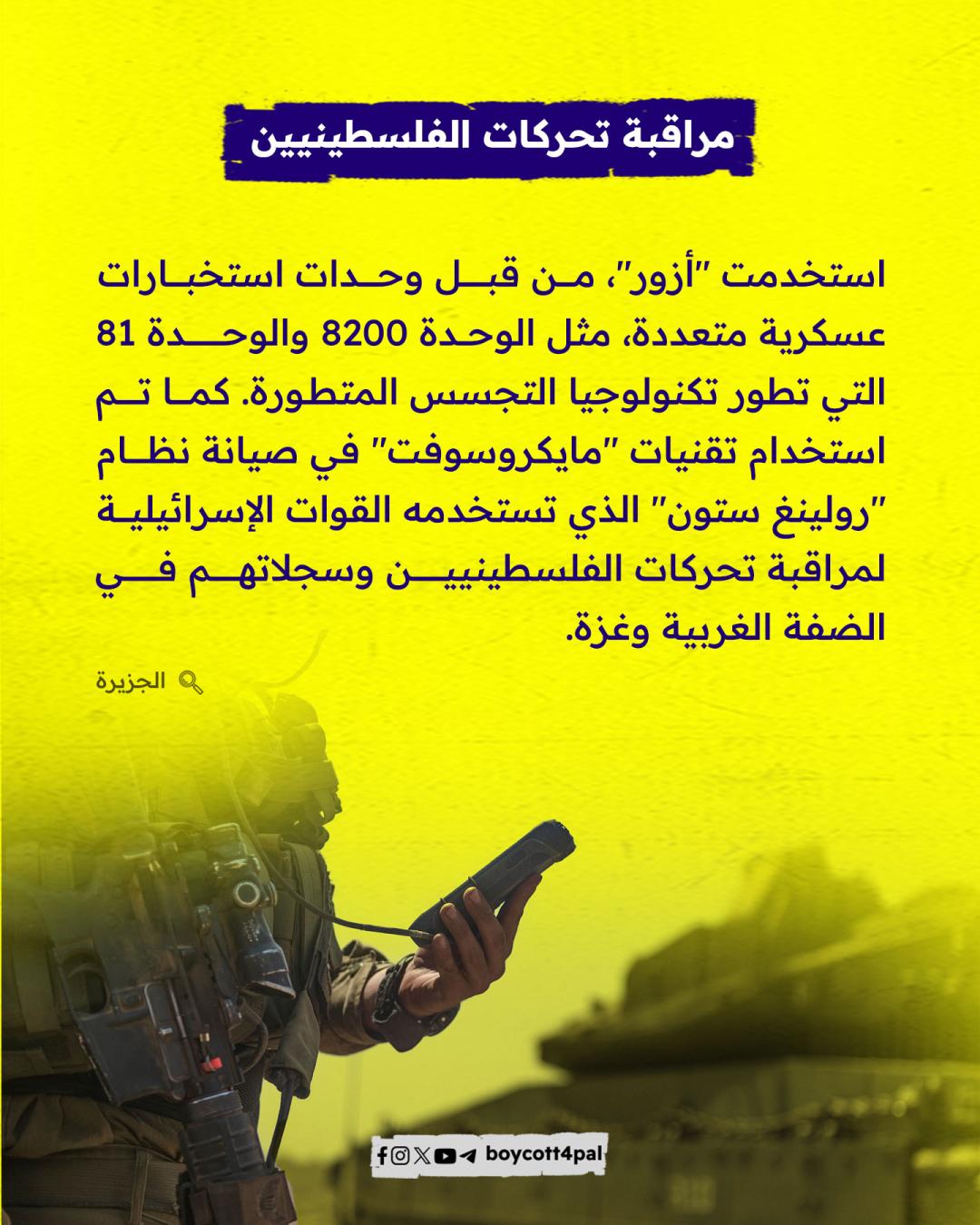 مراقبة تحركات الفلسطينيين

استخدمت "أزور"، من قبل وحدات استخبارات عسكرية متعددة، مثل الوحدة 8200 والوحدة 81 التي تطور تكنولوجيا التجسس المتطورة. كما تم استخدام تقنيات "مايكروسوفت" في صيانة نظام "رولينغ ستون" الذي تستخدمه القوات الإسرائيلية لمراقبة تحركات الفلسطينيين وسجلاتهم في الضفة الغربية وغزة.

الجزيرة

boycott4pal